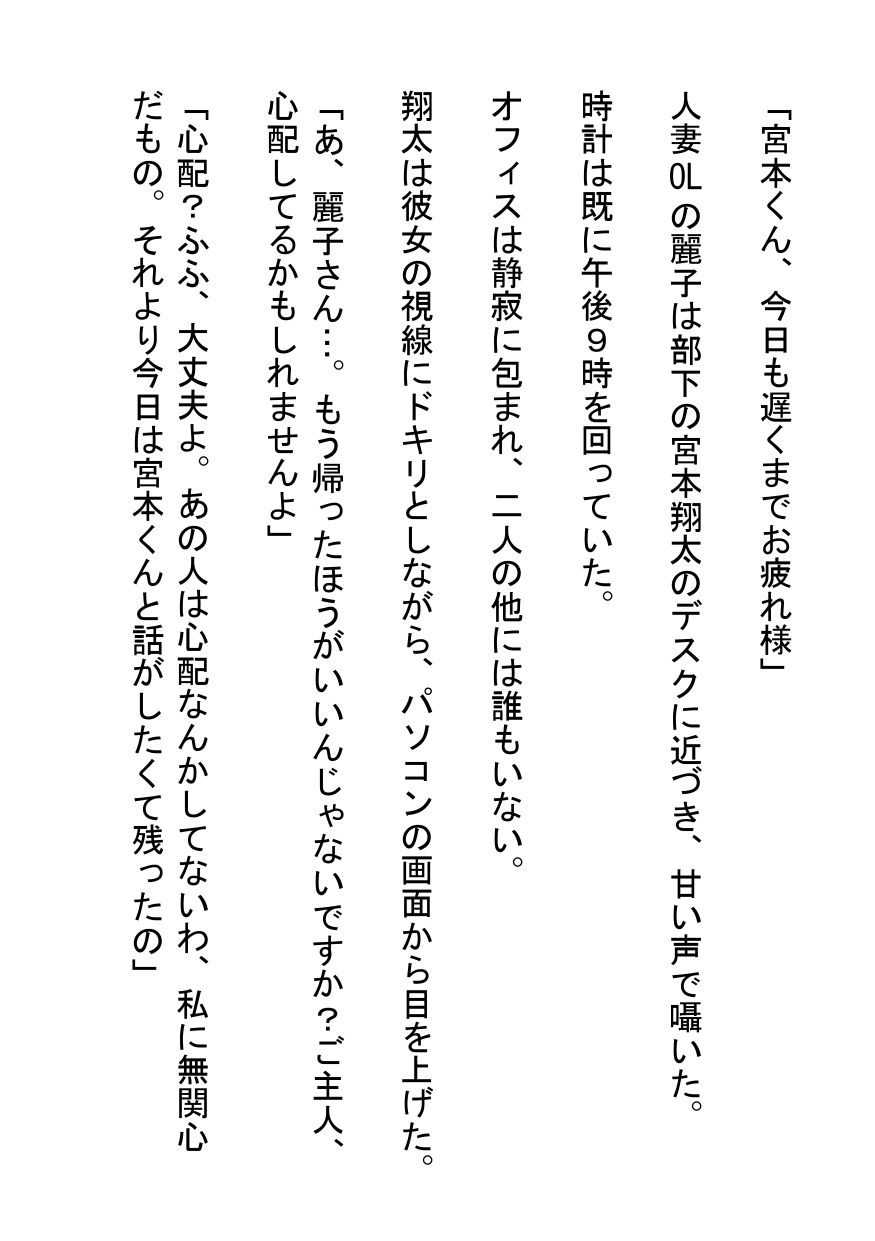 「宮本くん、今日も遅くまでお疲れ様」

人妻OLの麗子は部下の宮本翔太のデスクに近づき、甘い声で囁いた。

時計は既に午後9時を回っていた。

オフィスは静寂に包まれ、二人の他には誰もいない。

翔太は彼女の視線にドキリとしながら、パソコンの画面から目を上げた。

「あ、麗子さん…。もう帰ったほうがいいんじゃないですか?ご主人、心配してるかもしれませんよ」

「心配?ふふ、大丈夫よ。あの人は心配なんかしてないわ、私に無関心だもの。それより今日は宮本くんと話がしたくて残ったの」